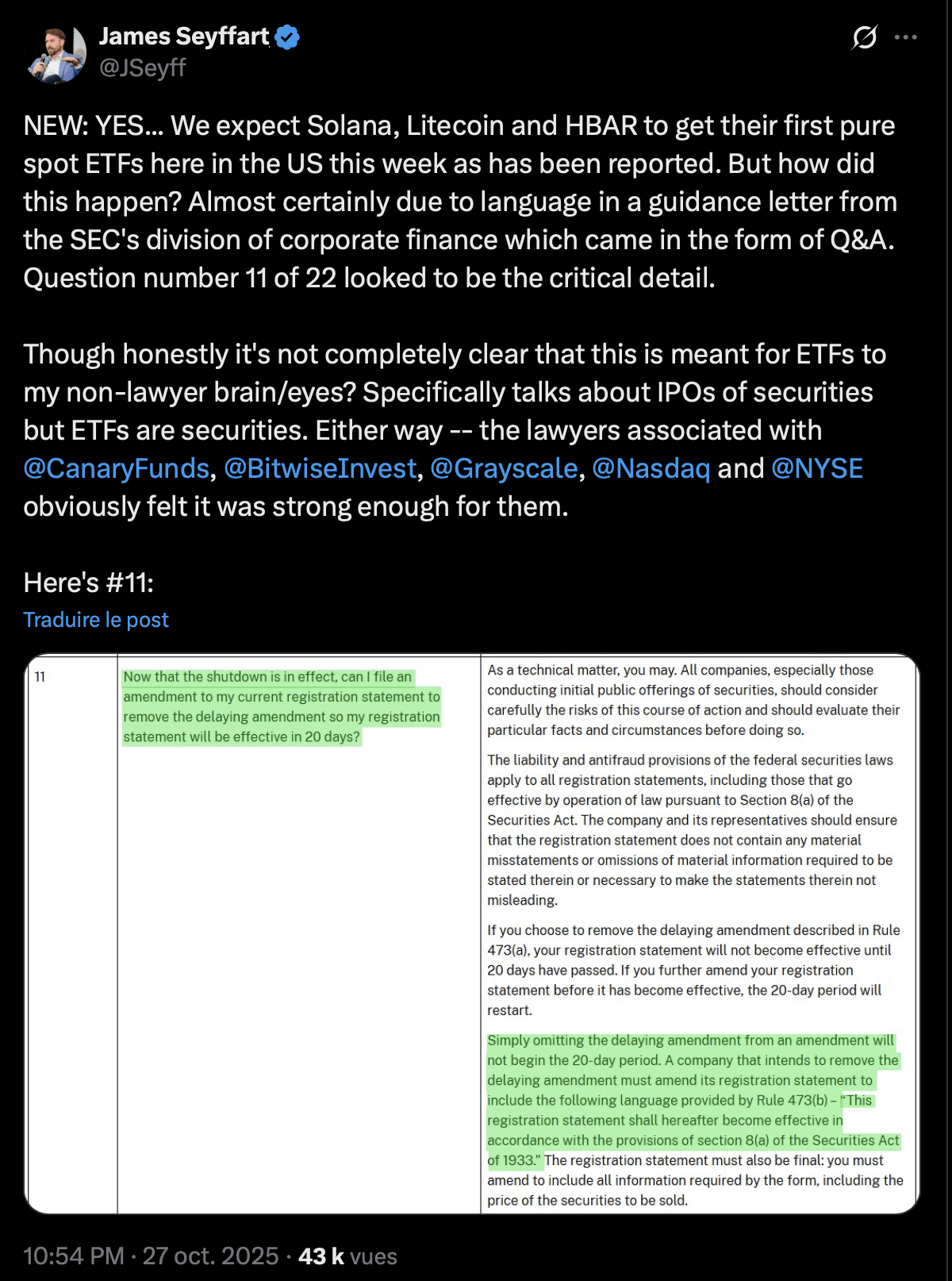 James Seyffart
@JSeyff

NEW: YES... We expect Solana, Litecoin and HBAR to get their first pure spot ETFs here in the US this week as has been reported. But how did this happen? Almost certainly due to language in a guidance letter from the SEC's division of corporate finance which came in the form of Q&A. Question number 11 of 22 looked to be the critical detail.

Though honestly it's not completely clear that this is meant for ETFs to my non-lawyer brain/eyes? Specifically talks about IPOs of securities but ETFs are securities. Either way -- the lawyers associated with @CanaryFunds, @BitwiseInvest, @Grayscale, @Nasdaq and @NYSE obviously felt it was strong enough for them.

Here's #11:

Traduire le post

| 11 | Now that the shutdown is in effect, can I file an amendment to my current registration statement to remove the delaying amendment so my registration statement will be effective in 20 days? | As a technical matter, you may. All companies, especially those conducting initial public offerings of securities, should consider carefully the risks of this course of action and should evaluate their particular facts and circumstances before doing so.<br><br>The liability and antifraud provisions of the federal securities laws apply to all registration statements, including those that go effective by operation of law pursuant to Section 8(a) of the Securities Act. The company and its representatives should ensure that the registration statement does not contain any material misstatements or omissions of material information required to be stated therein or necessary to make the statements therein not misleading.<br><br>If you choose to remove the delaying amendment described in Rule 473(a), your registration statement will not become effective until 20 days have passed. If you further amend your registration statement before it has become effective, the 20-day period will restart.<br><br>Simply omitting the delaying amendment from an amendment will not begin the 20-day period. A company that intends to remove the delaying amendment must amend its registration statement to include the following language provided by Rule 473(b) – "This registration statement shall hereafter become effective in accordance with the provisions of section 8(a) of the Securities Act of 1933." The registration statement must also be final: you must amend to include all information required by the form, including the price of the securities to be sold. |

10:54 PM · 27 oct. 2025 · 43 k vues